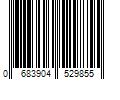 0 683904 529855